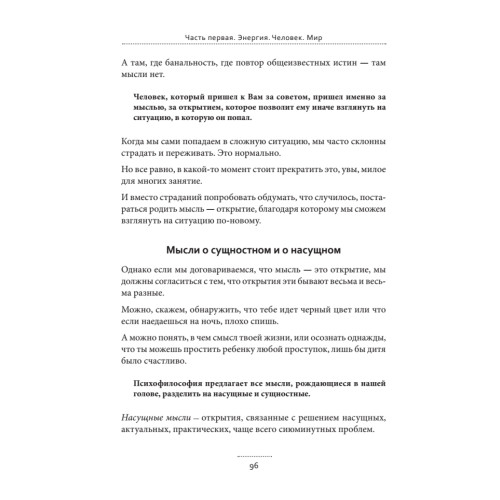 Часть первая. Энергия. Человек. Мир

А там, где банальность, где повтор общеизвестных истин — там мысли нет.

Человек, который пришел к Вам за советом, пришел именно за мыслью, за открытием, которое позволит ему иначе взглянуть на ситуацию, в которую он попал.

Когда мы сами попадаем в сложную ситуацию, мы часто склонны страдать и переживать. Это нормально.

Но все равно, в какой-то момент стоит прекратить это, увы, милое для многих занятие.

И вместо страданий попробовать обдумать, что случилось, постараться родить мысль — открытие, благодаря которому мы сможем взглянуть на ситуацию по-новому.

Мысли о сущностном и о насущном

Однако если мы договариваемся, что мысль — это открытие, мы должны согласиться с тем, что открытия эти бывают весьма и весьма разные.

Можно, скажем, обнаружить, что тебе идет черный цвет или что если наедаешься на ночь, плохо спишь.

А можно понять, в чем смысл твоей жизни, или осознать однажды, что ты можешь простить ребенку любой проступок, лишь бы дитя было счастливо.

Психофилософия предлагает все мысли, рождающиеся в нашей голове, разделить на насущные и сущностные.

Насущные мысли – открытия, связанные с решением насущных, актуальных, практических, чаще всего сиюминутных проблем.

96